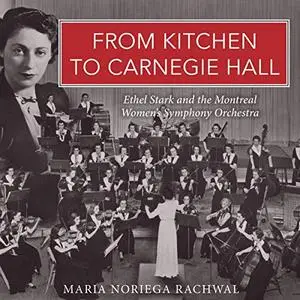 FROM KITCHEN TO CARNEGIE HALL

Ethel Stark and the Montreal Women's Symphony Orchestra

MARIA NORIEGA RACHWAL